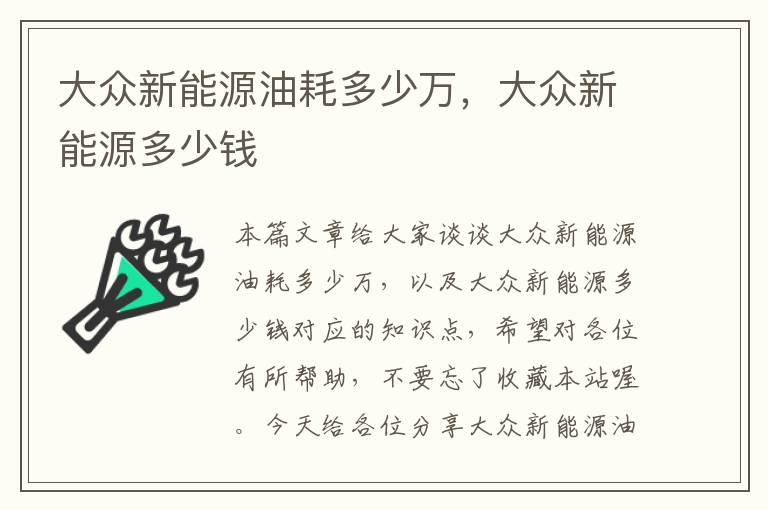 大众新能源油耗多少万，大众新能源多少钱

本篇文章给大家谈谈大众新能源油耗多少万，以及大众新能源多少钱对应的知识点，希望对各位有所帮助，不要忘了收藏本站喔。今天给各位分享大众新能源油